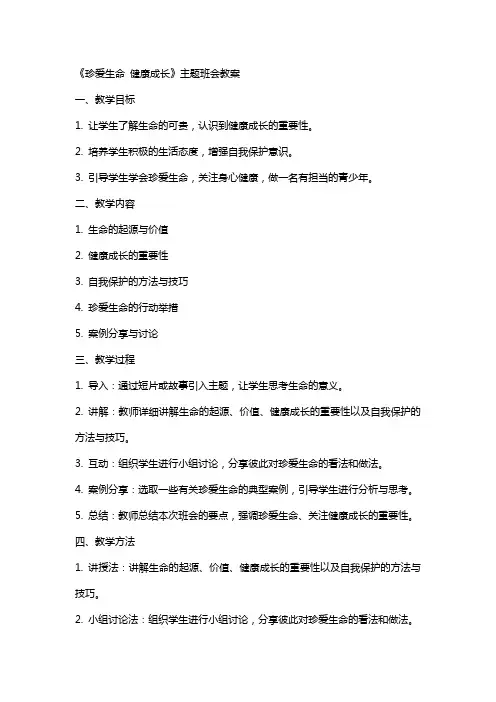 《珍爱生命 健康成长》主题班会教案

一、教学目标

1. 让学生了解生命的可贵，认识到健康成长的重要性。

2. 培养学生积极的生活态度，增强自我保护意识。

3. 引导学生学会珍爱生命，关注身心健康，做一名有担当的青少年。

二、教学内容

1. 生命的起源与价值

2. 健康成长的重要性

3. 自我保护的方法与技巧

4. 珍爱生命的行动举措

5. 案例分享与讨论

三、教学过程

1. 导入：通过短片或故事引入主题，让学生思考生命的意义。

2. 讲解：教师详细讲解生命的起源、价值、健康成长的重要性以及自我保护的方法与技巧。

3. 互动：组织学生进行小组讨论，分享彼此对珍爱生命的看法和做法。

4. 案例分享：选取一些有关珍爱生命的典型案例，引导学生进行分析与思考。

5. 总结：教师总结本次班会的要点，强调珍爱生命、关注健康成长的重要性。

四、教学方法

1. 讲授法：讲解生命的起源、价值、健康成长的重要性以及自我保护的方法与技巧。

2. 小组讨论法：组织学生进行小组讨论，分享彼此对珍爱生命的看法和做法。